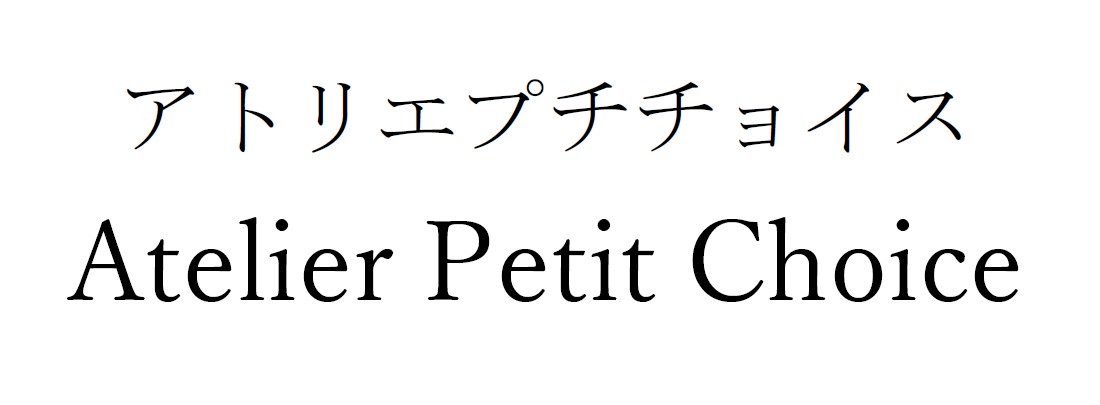 アトリエプチチョイス
Atelier Petit Choice